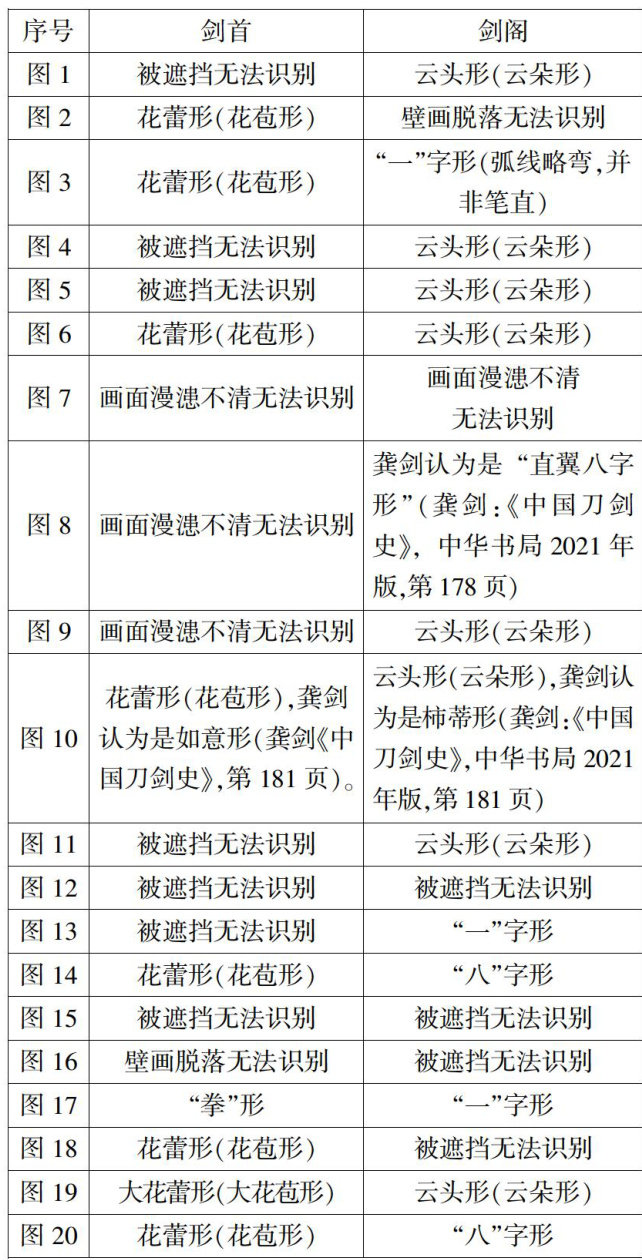 | 序号 | 剑首 | 剑阁 |
|---|---|---|
| 图1 | 被遮挡无法识别 | 云头形(云朵形) |
| 图2 | 花蕾形(花苞形) | 壁画脱落无法识别 |
| 图3 | 花蕾形(花苞形) | “一”字形(弧线略弯,并非笔直) |
| 图4 | 被遮挡无法识别 | 云头形(云朵形) |
| 图5 | 被遮挡无法识别 | 云头形(云朵形) |
| 图6 | 花蕾形(花苞形) | 云头形(云朵形) |
| 图7 | 画面漫漶不清无法识别 | 画面漫漶不清无法识别 |
| 图8 | 画面漫漶不清无法识别 | 龚剑认为是“直翼八字形”(龚剑:《中国刀剑史》,中华书局2021年版,第178页) |
| 图9 | 画面漫漶不清无法识别 | 云头形(云朵形) |
| 图10 | 花蕾形(花苞形),龚剑认为是如意形(龚剑《中国刀剑史》,第181页)。 | 云头形(云朵形),龚剑认为是柿蒂形(龚剑:《中国刀剑史》,中华书局2021年版,第181页) |
| 图11 | 被遮挡无法识别 | 云头形(云朵形) |
| 图12 | 被遮挡无法识别 | 被遮挡无法识别 |
| 图13 | 被遮挡无法识别 | “一”字形 |
| 图14 | 花蕾形(花苞形) | “八”字形 |
| 图15 | 被遮挡无法识别 | 被遮挡无法识别 |
| 图16 | 壁画脱落无法识别 | 被遮挡无法识别 |
| 图17 | “拳”形 | “一”字形 |
| 图18 | 花蕾形(花苞形) | 被遮挡无法识别 |
| 图19 | 大花蕾形(大花苞形) | 云头形(云朵形) |
| 图20 | 花蕾形(花苞形) | “八”字形 |